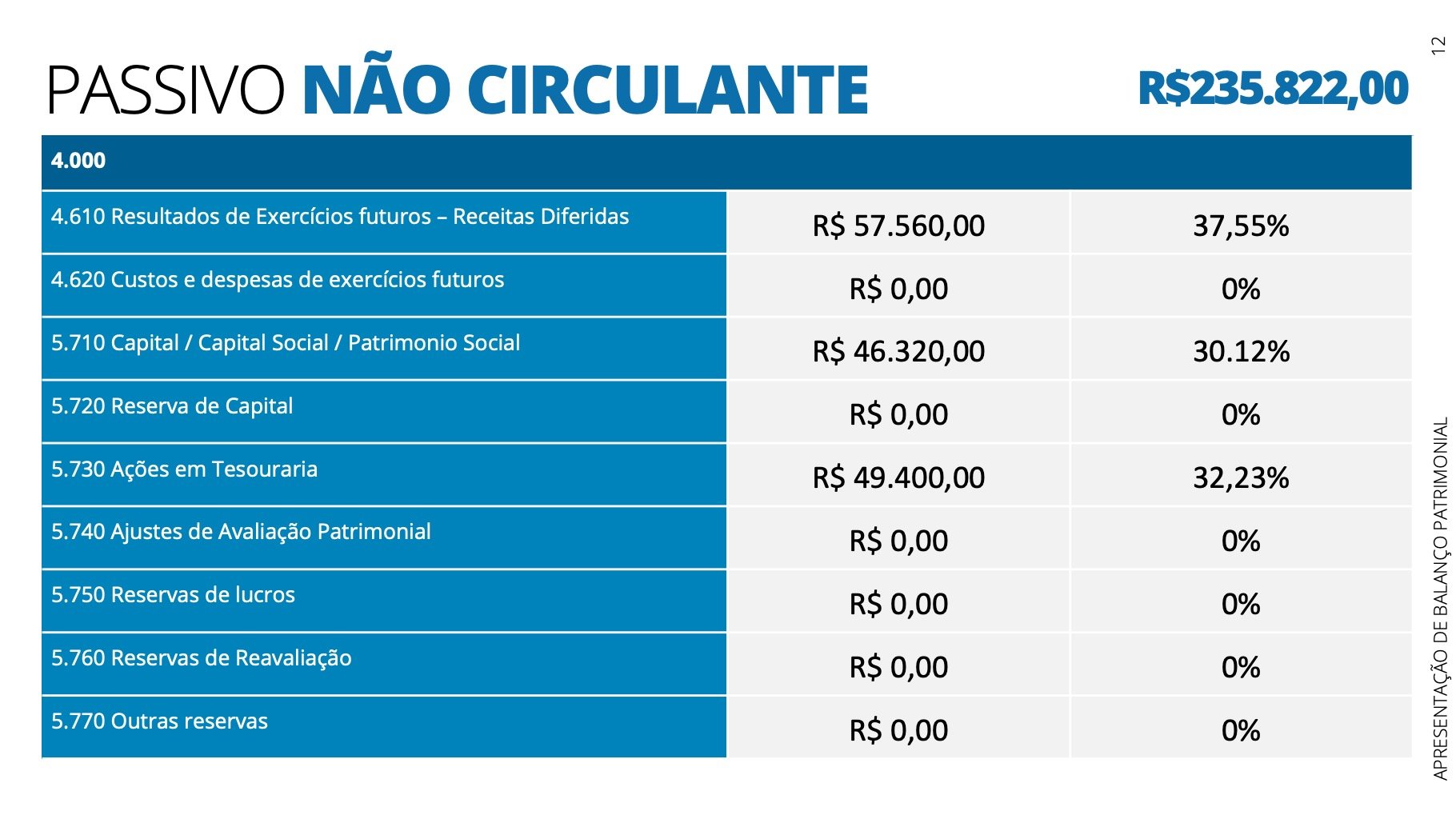 PASSIVO NÃO CIRCULANTE R$235.822,00

12

| 4.000 | | |
|---|---|---|
| 4.610 Resultados de Exercícios futuros – Receitas Diferidas | R$ 57.560,00 | 37,55% |
| 4.620 Custos e despesas de exercícios futuros | R$ 0,00 | 0% |
| 5.710 Capital / Capital Social / Patrimonio Social | R$ 46.320,00 | 30.12% |
| 5.720 Reserva de Capital | R$ 0,00 | 0% |
| 5.730 Ações em Tesouraria | R$ 49.400,00 | 32,23% |
| 5.740 Ajustes de Avaliação Patrimonial | R$ 0,00 | 0% |
| 5.750 Reservas de lucros | R$ 0,00 | 0% |
| 5.760 Reservas de Reavaliação | R$ 0,00 | 0% |
| 5.770 Outras reservas | R$ 0,00 | 0% |

APRESENTAÇÃO DE BALANÇO PATRIMONIAL